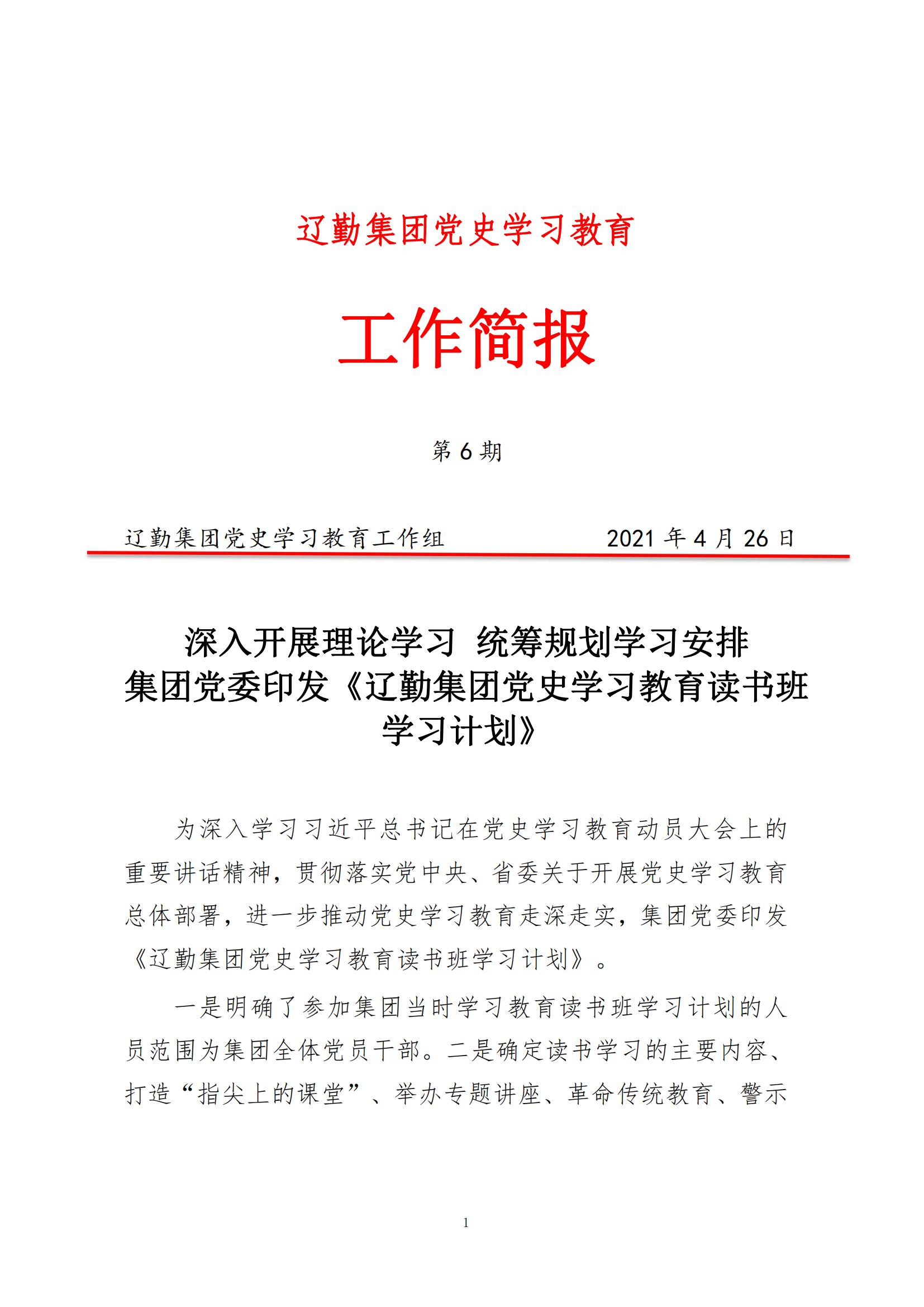 辽勤集团党史学习教育

工作简报

第 6 期

辽勤集团党史学习教育工作组　　　　2021 年 4 月 26 日

深入开展理论学习 统筹规划学习安排
集团党委印发《辽勤集团党史学习教育读书班学习计划》

为深入学习习近平总书记在党史学习教育动员大会上的重要讲话精神，贯彻落实党中央、省委关于开展党史学习教育总体部署，进一步推动党史学习教育走深走实，集团党委印发《辽勤集团党史学习教育读书班学习计划》。

一是明确了参加集团当时学习教育读书班学习计划的人员范围为集团全体党员干部。二是确定读书学习的主要内容、打造“指尖上的课堂”、举办专题讲座、革命传统教育、警示

1